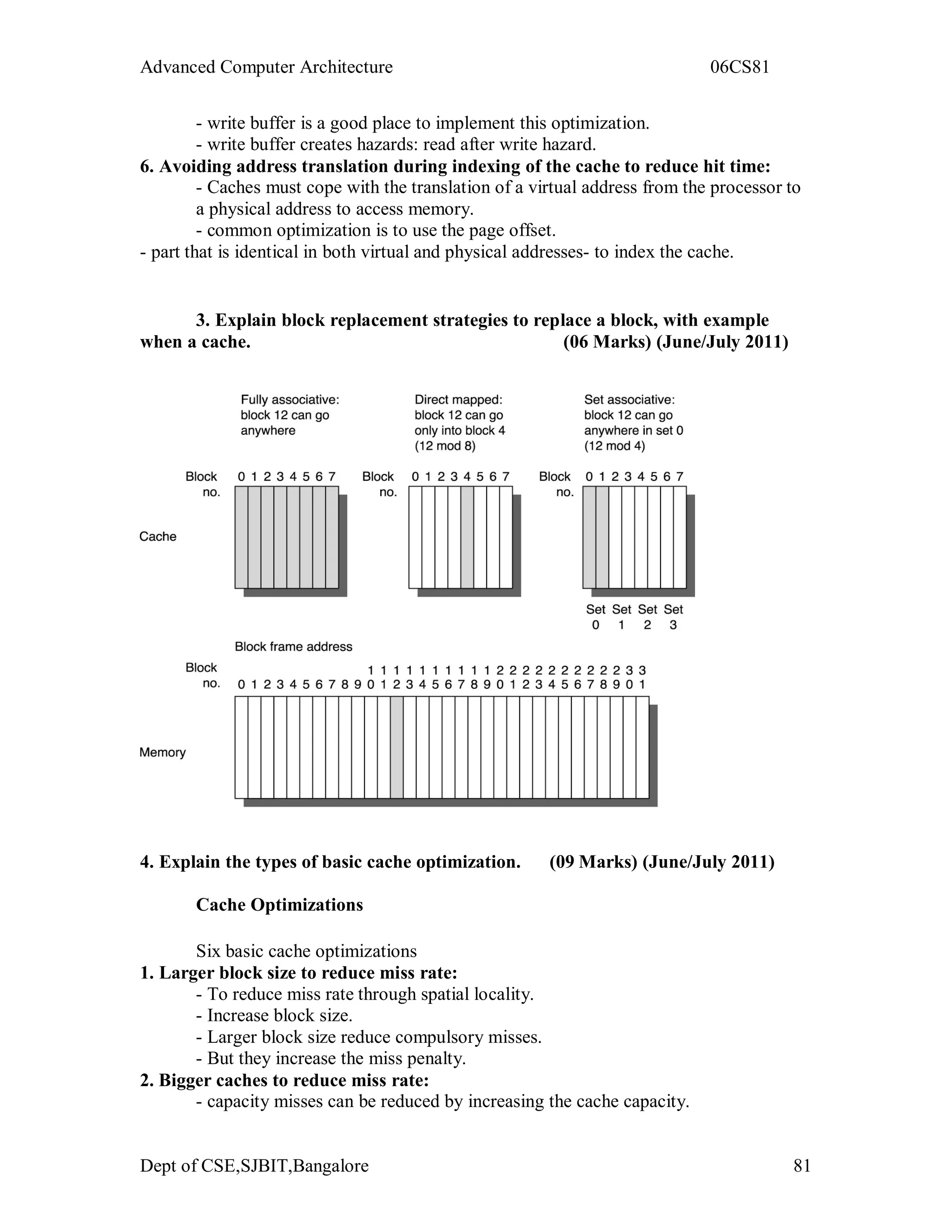 Advanced Computer Architecture 06CS81

- write buffer is a good place to implement this optimization.
- write buffer creates hazards: read after write hazard.

**6. Avoiding address translation during indexing of the cache to reduce hit time:**
- Caches must cope with the translation of a virtual address from the processor to a physical address to access memory.
- common optimization is to use the page offset.
- part that is identical in both virtual and physical addresses- to index the cache.

**3. Explain block replacement strategies to replace a block, with example when a cache. (06 Marks) (June/July 2011)**

Fully associative: block 12 can go anywhere

Direct mapped: block 12 can go only into block 4 (12 mod 8)

Set associative: block 12 can go anywhere in set 0 (12 mod 4)

Block no. 0 1 2 3 4 5 6 7

Block no. 0 1 2 3 4 5 6 7

Block no. 0 1 2 3 4 5 6 7

Cache

Set 0 Set 1 Set 2 Set 3

Block frame address

Block no. 0 1 2 3 4 5 6 7 8 9 10 11 12 13 14 15 16 17 18 19 20 21 22 23 24 25 26 27 28 29 30 31

Memory

**4. Explain the types of basic cache optimization. (09 Marks) (June/July 2011)**

**Cache Optimizations**

Six basic cache optimizations

**1. Larger block size to reduce miss rate:**
- To reduce miss rate through spatial locality.
- Increase block size.
- Larger block size reduce compulsory misses.
- But they increase the miss penalty.

**2. Bigger caches to reduce miss rate:**
- capacity misses can be reduced by increasing the cache capacity.

Dept of CSE,SJBIT,Bangalore 81